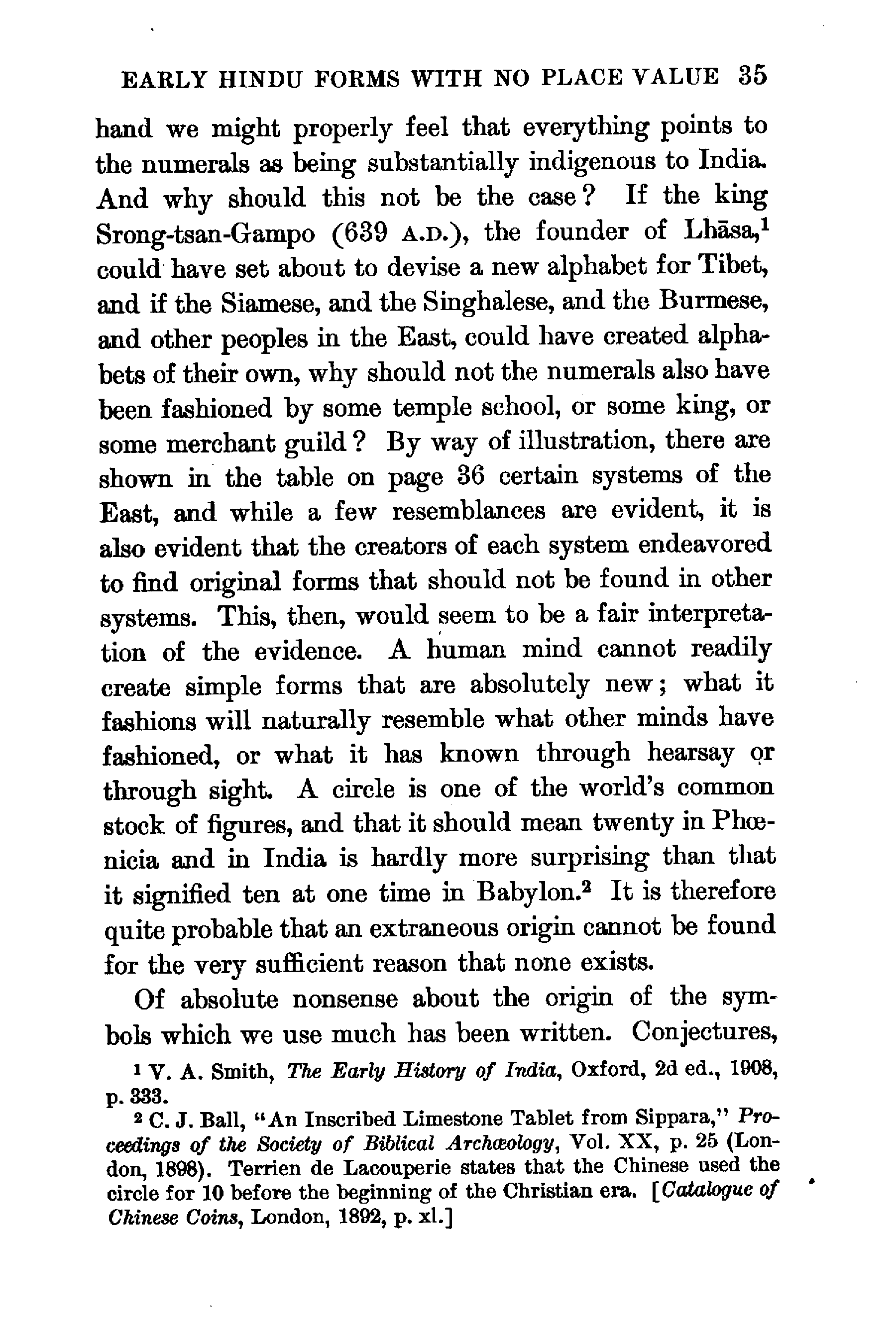 EARLY HINDU FORMS WITH NO PLACE VALUE 35

hand we might properly feel that everything points to the numerals as being substantially indigenous to India. And why should this not be the case? If the king Srong-tsan-Gampo (639 A.D.), the founder of Lhāsa,$^1$ could have set about to devise a new alphabet for Tibet, and if the Siamese, and the Singhalese, and the Burmese, and other peoples in the East, could have created alphabets of their own, why should not the numerals also have been fashioned by some temple school, or some king, or some merchant guild? By way of illustration, there are shown in the table on page 36 certain systems of the East, and while a few resemblances are evident, it is also evident that the creators of each system endeavored to find original forms that should not be found in other systems. This, then, would seem to be a fair interpretation of the evidence. A human mind cannot readily create simple forms that are absolutely new; what it fashions will naturally resemble what other minds have fashioned, or what it has known through hearsay or through sight. A circle is one of the world's common stock of figures, and that it should mean twenty in Phœnicia and in India is hardly more surprising than that it signified ten at one time in Babylon.$^2$ It is therefore quite probable that an extraneous origin cannot be found for the very sufficient reason that none exists.

Of absolute nonsense about the origin of the symbols which we use much has been written. Conjectures,

$^1$ V. A. Smith, The Early History of India, Oxford, 2d ed., 1908, p. 333.

$^2$ C. J. Ball, "An Inscribed Limestone Tablet from Sippara," Proceedings of the Society of Biblical Archæology, Vol. XX, p. 25 (London, 1898). Terrien de Lacouperie states that the Chinese used the circle for 10 before the beginning of the Christian era. [Catalogue of Chinese Coins, London, 1892, p. xl.]